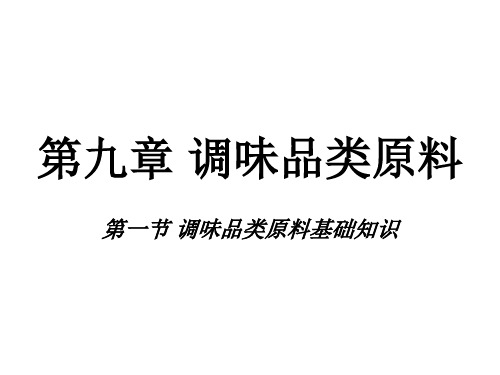 第九章 调味品类原料

第一节 调味品类原料基础知识